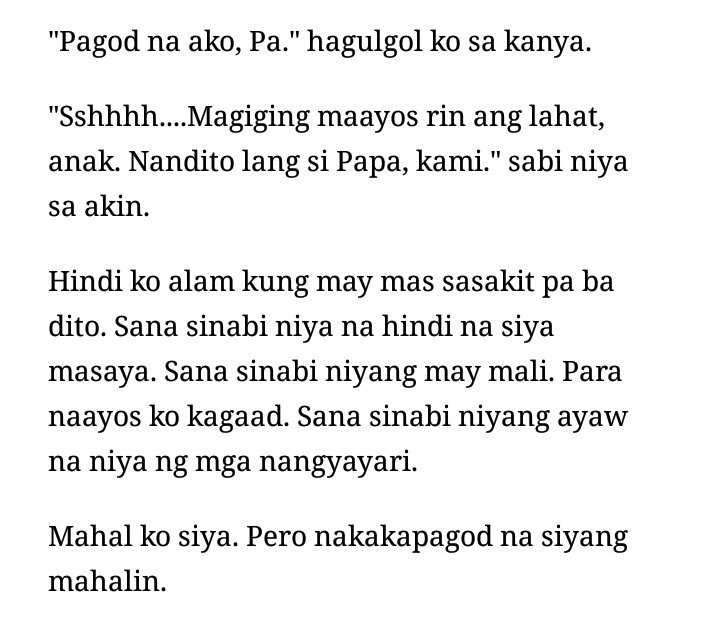 "Pagod na ako, Pa." hagulgol ko sa kanya.

"Sshhhh....Magiging maayos rin ang lahat, anak. Nandito lang si Papa, kami." sabi niya sa akin.

Hindi ko alam kung may mas sasakit pa ba dito. Sana sinabi niya na hindi na siya masaya. Sana sinabi niyang may mali. Para naayos ko kagaad. Sana sinabi niyang ayaw na niya ng mga nangyayari.

Mahal ko siya. Pero nakakapagod na siyang mahalin.